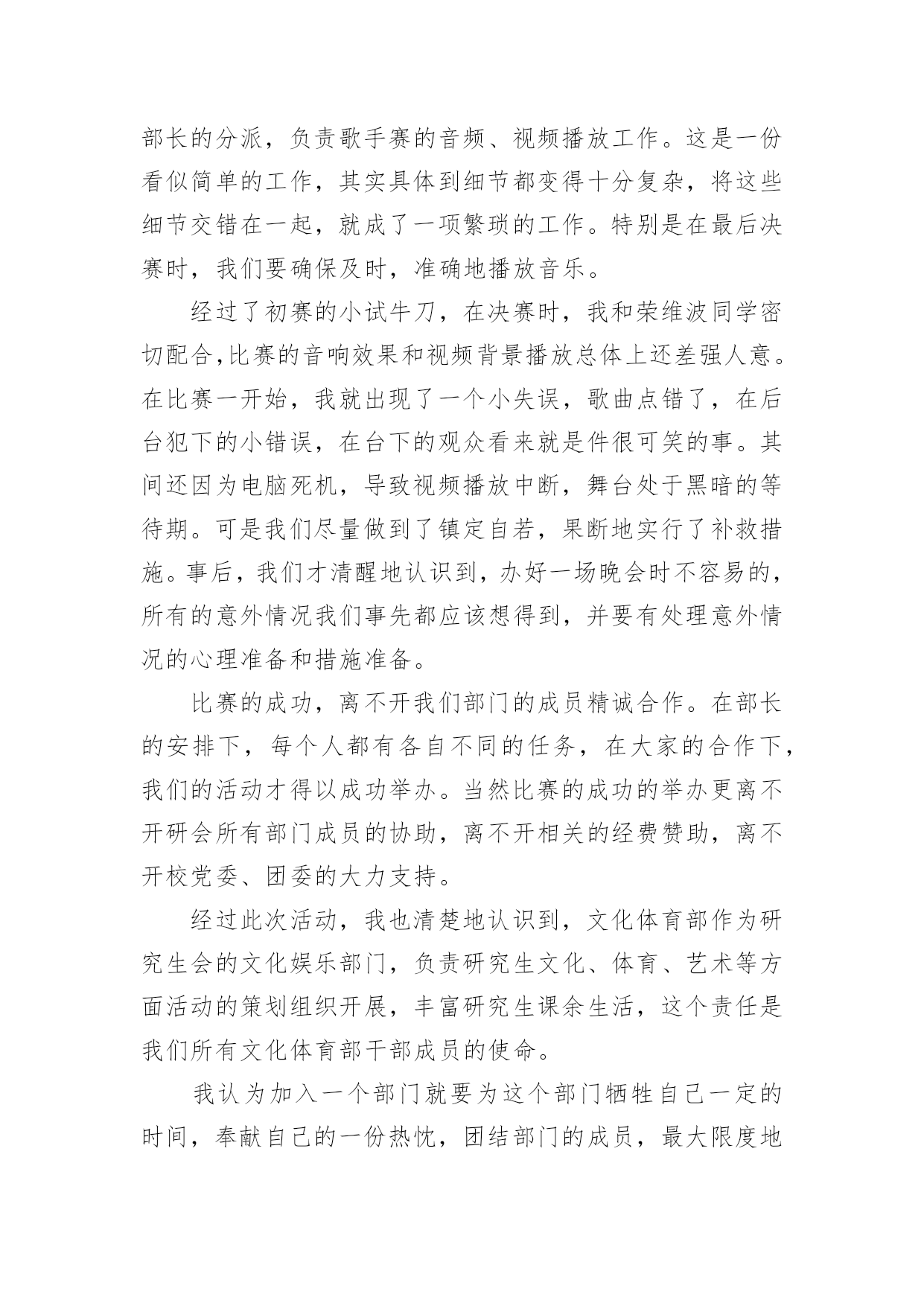 部长的分派，负责歌手赛的音频、视频播放工作。这是一份看似简单的工作，其实具体到细节都变得十分复杂，将这些细节交错在一起，就成了一项繁琐的工作。特别是在最后决赛时，我们要确保及时，准确地播放音乐。

经过了初赛的小试牛刀，在决赛时，我和荣维波同学密切配合,比赛的音响效果和视频背景播放总体上还差强人意。在比赛一开始，我就出现了一个小失误，歌曲点错了，在后台犯下的小错误，在台下的观众看来就是件很可笑的事。其间还因为电脑死机，导致视频播放中断，舞台处于黑暗的等待期。可是我们尽量做到了镇定自若，果断地实行了补救措施。事后，我们才清醒地认识到，办好一场晚会时不容易的，所有的意外情况我们事先都应该想得到，并要有处理意外情况的心理准备和措施准备。

比赛的成功，离不开我们部门的成员精诚合作。在部长的安排下，每个人都有各自不同的任务，在大家的合作下，我们的活动才得以成功举办。当然比赛的成功的举办更离不开研会所有部门成员的协助，离不开相关的经费赞助，离不开校党委、团委的大力支持。

经过此次活动，我也清楚地认识到，文化体育部作为研究生会的文化娱乐部门，负责研究生文化、体育、艺术等方面活动的策划组织开展，丰富研究生课余生活，这个责任是我们所有文化体育部干部成员的使命。

我认为加入一个部门就要为这个部门牺牲自己一定的时间，奉献自己的一份热忱，团结部门的成员，最大限度地